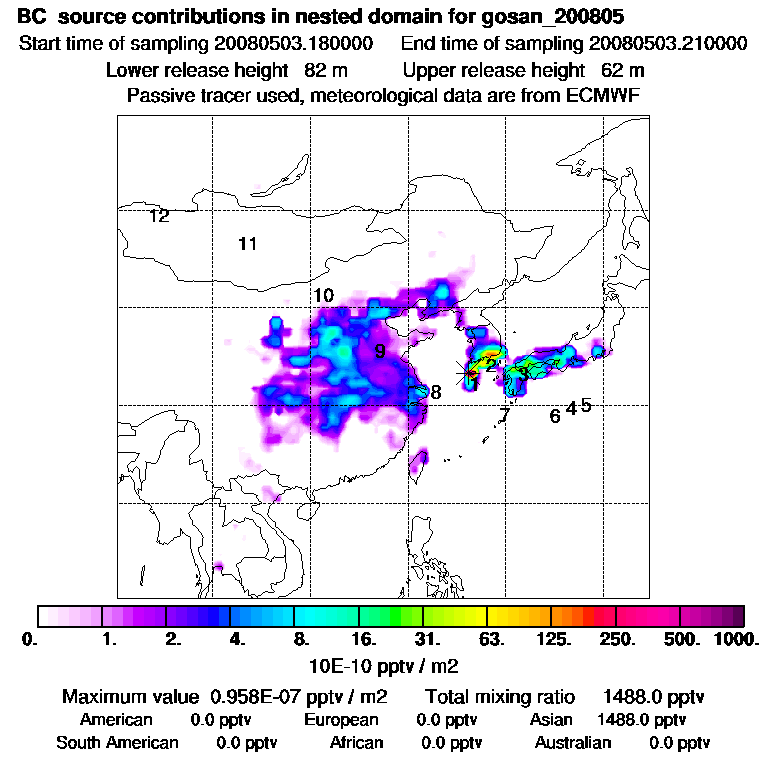 BC source contributions in nested domain for gosan_200805

Start time of sampling 20080503.180000 End time of sampling 20080503.210000

Lower release height 82 m Upper release height 62 m

Passive tracer used, meteorological data are from ECMWF

12

11

10

9

8

1

2

3

7

6

4

5

0. 1. 2. 4. 8. 16. 31. 63. 125. 250. 500. 1000.

10E-10 pptv / m2

Maximum value 0.958E-07 pptv / m2 Total mixing ratio 1488.0 pptv

American 0.0 pptv European 0.0 pptv Asian 1488.0 pptv

South American 0.0 pptv African 0.0 pptv Australian 0.0 pptv